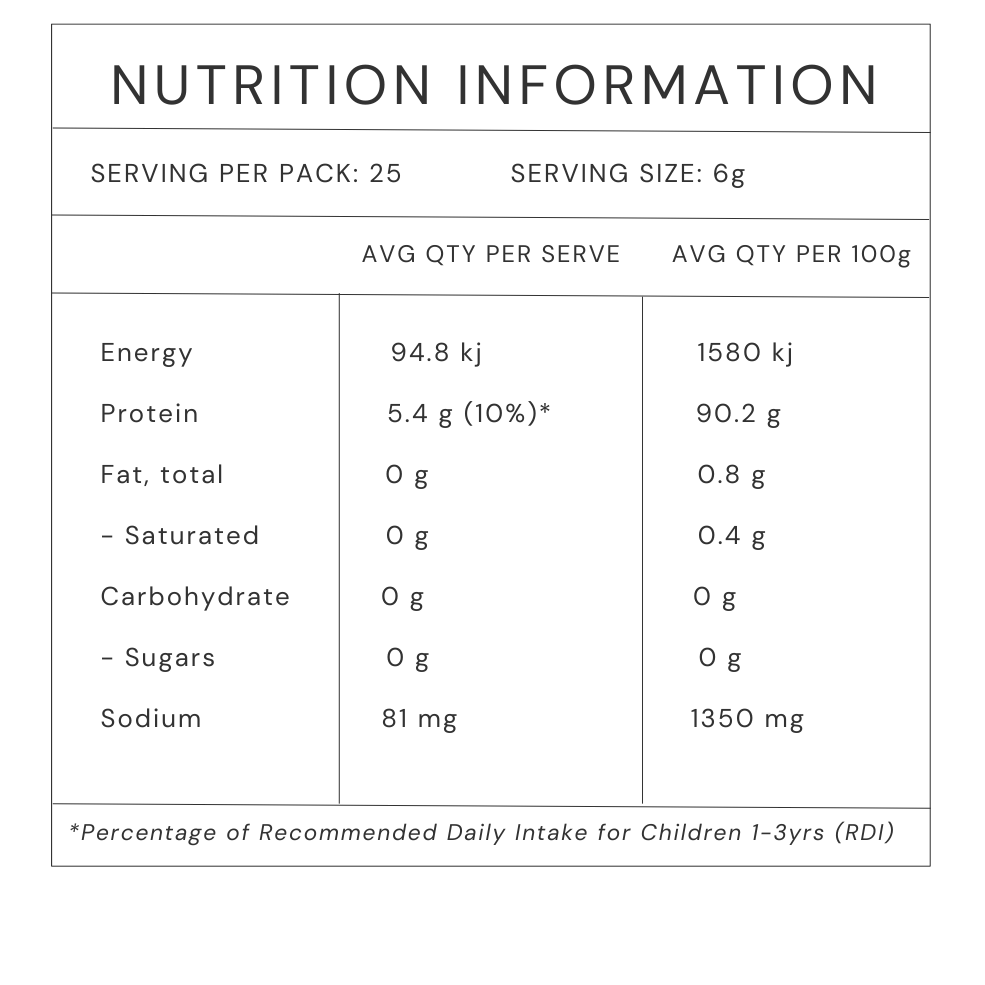 NUTRITION INFORMATION

SERVING PER PACK: 25 SERVING SIZE: 6g

| | AVG QTY PER SERVE | AVG QTY PER 100g |
|---|---|---|
| Energy | 94.8 kj | 1580 kj |
| Protein | 5.4 g (10%)* | 90.2 g |
| Fat, total | 0 g | 0.8 g |
| - Saturated | 0 g | 0.4 g |
| Carbohydrate | 0 g | 0 g |
| - Sugars | 0 g | 0 g |
| Sodium | 81 mg | 1350 mg |

*Percentage of Recommended Daily Intake for Children 1-3yrs (RDI)